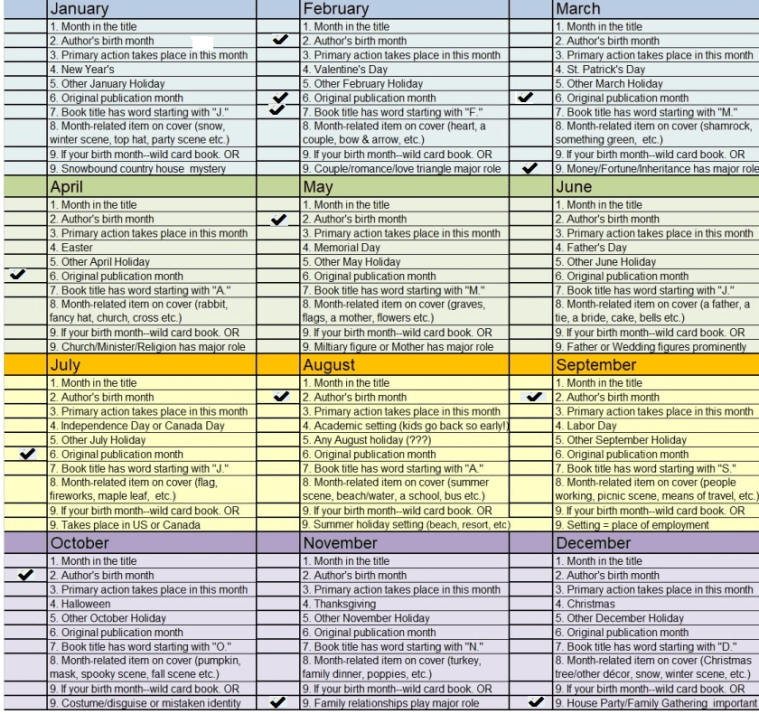 | | January | | February | | March |
|---|---|---|---|---|---|
| | 1. Month in the title | | 1. Month in the title | | 1. Month in the title |
| | 2. Author's birth month | ✔ | 2. Author's birth month | | 2. Author's birth month |
| | 3. Primary action takes place in this month | | 3. Primary action takes place in this month | | 3. Primary action takes place in this month |
| | 4. New Year's | | 4. Valentine's Day | | 4. St. Patrick's Day |
| | 5. Other January Holiday | | 5. Other February Holiday | | 5. Other March Holiday |
| | 6. Original publication month | ✔ | 6. Original publication month | ✔ | 6. Original publication month |
| | 7. Book title has word starting with "J." | ✔ | 7. Book title has word starting with "F." | | 7. Book title has word starting with "M." |
| | 8. Month-related item on cover (snow, winter scene, top hat, party scene etc.) | | 8. Month-related item on cover (heart, a couple, bow & arrow, etc.) | | 8. Month-related item on cover (shamrock, something green, etc.) |
| | 9. If your birth month--wild card book. OR | | 9. If your birth month--wild card book. OR | | 9. If your birth month--wild card book. OR |
| | 9. Snowbound country house mystery | | 9. Couple/romance/love triangle major role | ✔ | 9. Money/Fortune/Inheritance has major role |
| | April | | May | | June |
| | 1. Month in the title | | 1. Month in the title | | 1. Month in the title |
| | 2. Author's birth month | ✔ | 2. Author's birth month | | 2. Author's birth month |
| | 3. Primary action takes place in this month | | 3. Primary action takes place in this month | | 3. Primary action takes place in this month |
| | 4. Easter | | 4. Memorial Day | | 4. Father's Day |
| | 5. Other April Holiday | | 5. Other May Holiday | | 5. Other June Holiday |
| ✔ | 6. Original publication month | | 6. Original publication month | | 6. Original publication month |
| | 7. Book title has word starting with "A." | | 7. Book title has word starting with "M." | | 7. Book title has word starting with "J." |
| | 8. Month-related item on cover (rabbit, fancy hat, church, cross etc.) | | 8. Month-related item on cover (graves, flags, a mother, flowers etc.) | | 8. Month-related item on cover (a father, a tie, a bride, cake, bells etc.) |
| | 9. If your birth month--wild card book. OR | | 9. If your birth month--wild card book. OR | | 9. If your birth month--wild card book. OR |
| | 9. Church/Minister/Religion has major role | | 9. Miltiary figure or Mother has major role | | 9. Father or Wedding figures prominently |
| | July | | August | | September |
| | 1. Month in the title | | 1. Month in the title | | 1. Month in the title |
| | 2. Author's birth month | ✔ | 2. Author's birth month | ✔ | 2. Author's birth month |
| | 3. Primary action takes place in this month | | 3. Primary action takes place in this month | | 3. Primary action takes place in this month |
| | 4. Independence Day or Canada Day | | 4. Academic setting (kids go back so early!) | | 4. Labor Day |
| | 5. Other July Holiday | | 5. Any August holiday (???) | | 5. Other September Holiday |
| ✔ | 6. Original publication month | | 6. Original publication month | | 6. Original publication month |
| | 7. Book title has word starting with "J." | | 7. Book title has word starting with "A." | | 7. Book title has word starting with "S." |
| | 8. Month-related item on cover (flag, fireworks, maple leaf, etc.) | | 8. Month-related item on cover (summer scene, beach/water, a school, bus etc.) | | 8. Month-related item on cover (people working, picnic scene, means of travel, etc.) |
| | 9. If your birth month--wild card book. OR | | 9. If your birth month--wild card book. OR | | 9. If your birth month--wild card book. OR |
| | 9. Takes place in US or Canada | | 9. Summer holiday setting (beach, resort, etc) | | 9. Setting = place of employment |
| | October | | November | | December |
| | 1. Month in the title | | 1. Month in the title | | 1. Month in the title |
| ✔ | 2. Author's birth month | | 2. Author's birth month | | 2. Author's birth month |
| | 3. Primary action takes place in this month | | 3. Primary action takes place in this month | | 3. Primary action takes place in this month |
| | 4. Halloween | | 4. Thanksgiving | | 4. Christmas |
| | 5. Other October Holiday | | 5. Other November Holiday | | 5. Other December Holiday |
| | 6. Original publication month | | 6. Original publication month | | 6. Original publication month |
| | 7. Book title has word starting with "O." | | 7. Book title has word starting with "N." | | 7. Book title has word starting with "D." |
| | 8. Month-related item on cover (pumpkin, mask, spooky scene, fall scene etc.) | | 8. Month-related item on cover (turkey, family dinner, poppies, etc.) | | 8. Month-related item on cover (Christmas tree/other décor, snow, winter scene, etc.) |
| | 9. If your birth month--wild card book. OR | | 9. If your birth month--wild card book. OR | | 9. If your birth month--wild card book. OR |
| | 9. Costume/disguise or mistaken identity | ✔ | 9. Family relationships play major role | ✔ | 9. House Party/Family Gathering important |